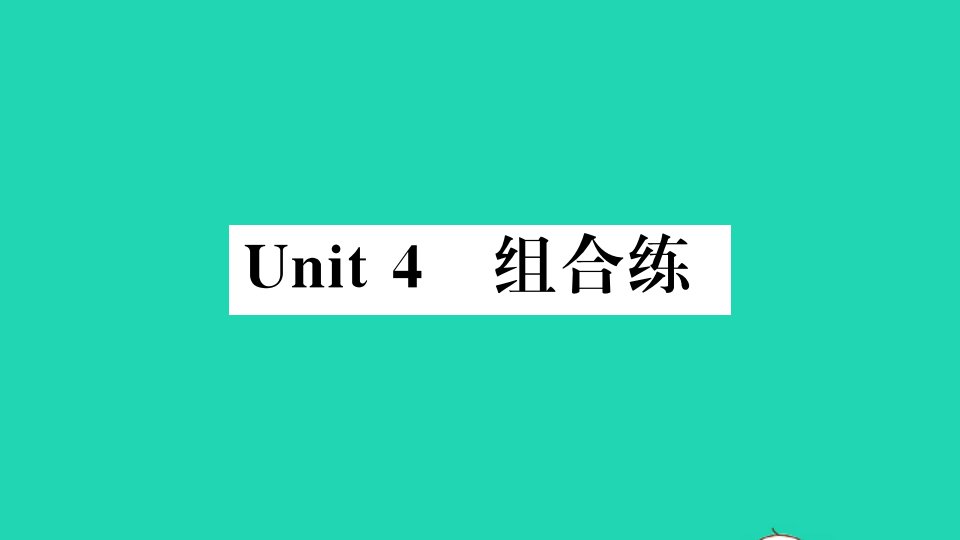 Unit 4 组合练